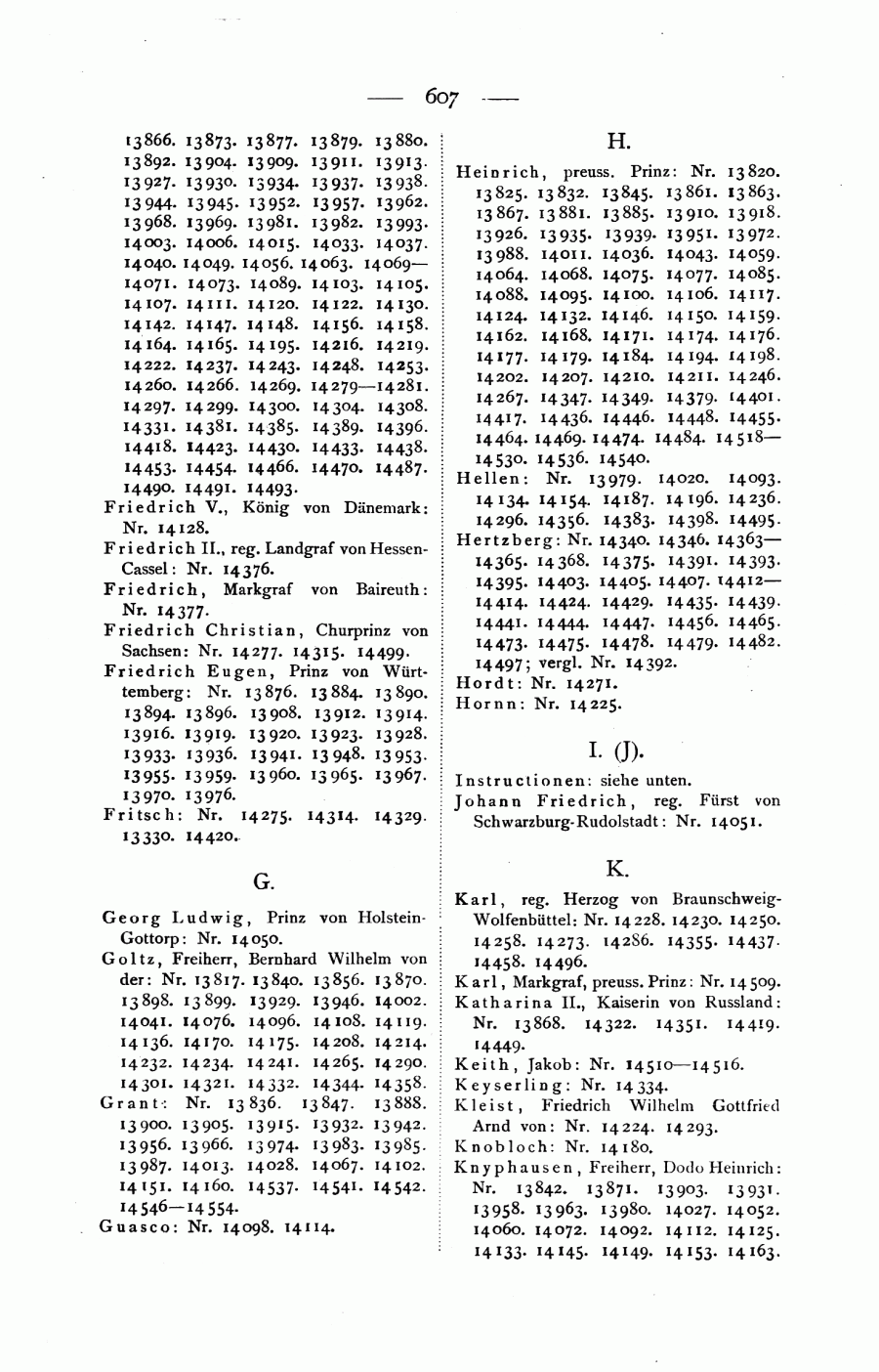 — 607 —

13866. 13873. 13877. 13879. 13880. 13892. 13904. 13909. 13911. 13913. 13927. 13930. 13934. 13937. 13938. 13944. 13945. 13952. 13957. 13962. 13968. 13969. 13981. 13982. 13993. 14003. 14006. 14015. 14033. 14037. 14040. 14049. 14056. 14063. 14069—14071. 14073. 14089. 14103. 14105. 14107. 14111. 14120. 14122. 14130. 14142. 14147. 14148. 14156. 14158. 14164. 14165. 14195. 14216. 14219. 14222. 14237. 14243. 14248. 14253. 14260. 14266. 14269. 14279—14281. 14297. 14299. 14300. 14304. 14308. 14331. 14381. 14385. 14389. 14396. 14418. 14423. 14430. 14433. 14438. 14453. 14454. 14466. 14470. 14487. 14490. 14491. 14493.
Friedrich V., König von Dänemark: Nr. 14128.
Friedrich II., reg. Landgraf von Hessen-Cassel: Nr. 14376.
Friedrich, Markgraf von Baireuth: Nr. 14377.
Friedrich Christian, Churprinz von Sachsen: Nr. 14277. 14315. 14499.
Friedrich Eugen, Prinz von Württemberg: Nr. 13876. 13884. 13890. 13894. 13896. 13908. 13912. 13914. 13916. 13919. 13920. 13923. 13928. 13933. 13936. 13941. 13948. 13953. 13955. 13959. 13960. 13965. 13967. 13970. 13976.
Fritsch: Nr. 14275. 14314. 14329. 13330. 14420.

G.

Georg Ludwig, Prinz von Holstein-Gottorp: Nr. 14050.
Goltz, Freiherr, Bernhard Wilhelm von der: Nr. 13817. 13840. 13856. 13870. 13898. 13899. 13929. 13946. 14002. 14041. 14076. 14096. 14108. 14119. 14136. 14170. 14175. 14208. 14214. 14232. 14234. 14241. 14265. 14290. 14301. 14321. 14332. 14344. 14358.
Grant: Nr. 13836. 13847. 13888. 13900. 13905. 13915. 13932. 13942. 13956. 13966. 13974. 13983. 13985. 13987. 14013. 14028. 14067. 14102. 14151. 14160. 14537. 14541. 14542. 14546—14554.
Guasco: Nr. 14098. 14114.

H.

Heinrich, preuss. Prinz: Nr. 13820. 13825. 13832. 13845. 13861. 13863. 13867. 13881. 13885. 13910. 13918. 13926. 13935. 13939. 13951. 13972. 13988. 14011. 14036. 14043. 14059. 14064. 14068. 14075. 14077. 14085. 14088. 14095. 14100. 14106. 14117. 14124. 14132. 14146. 14150. 14159. 14162. 14168. 14171. 14174. 14176. 14177. 14179. 14184. 14194. 14198. 14202. 14207. 14210. 14211. 14246. 14267. 14347. 14349. 14379. 14401. 14417. 14436. 14446. 14448. 14455. 14464. 14469. 14474. 14484. 14518—14530. 14536. 14540.
Hellen: Nr. 13979. 14020. 14093. 14134. 14154. 14187. 14196. 14236. 14296. 14356. 14383. 14398. 14495.
Hertzberg: Nr. 14340. 14346. 14363—14365. 14368. 14375. 14391. 14393. 14395. 14403. 14405. 14407. 14412—14414. 14424. 14429. 14435. 14439. 14441. 14444. 14447. 14456. 14465. 14473. 14475. 14478. 14479. 14482. 14497; vergl. Nr. 14392.
Hordt: Nr. 14271.
Hornn: Nr. 14225.

I. (J).

Instructionen: siehe unten.
Johann Friedrich, reg. Fürst von Schwarzburg-Rudolstadt: Nr. 14051.

K.

Karl, reg. Herzog von Braunschweig-Wolfenbüttel: Nr. 14228. 14230. 14250. 14258. 14273. 14286. 14355. 14437. 14458. 14496.
Karl, Markgraf, preuss. Prinz: Nr. 14509.
Katharina II., Kaiserin von Russland: Nr. 13868. 14322. 14351. 14419. 14449.
Keith, Jakob: Nr. 14510—14516.
Keyserling: Nr. 14334.
Kleist, Friedrich Wilhelm Gottfried Arnd von: Nr. 14224. 14293.
Knobloch: Nr. 14180.
Knyphausen, Freiherr, Dodo Heinrich: Nr. 13842. 13871. 13903. 13931. 13958. 13963. 13980. 14027. 14052. 14060. 14072. 14092. 14112. 14125. 14133. 14145. 14149. 14153. 14163.